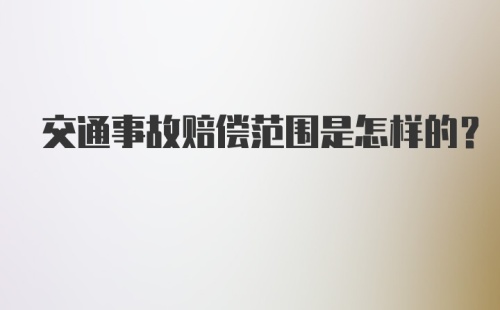 交通事故赔偿范围是怎样的？